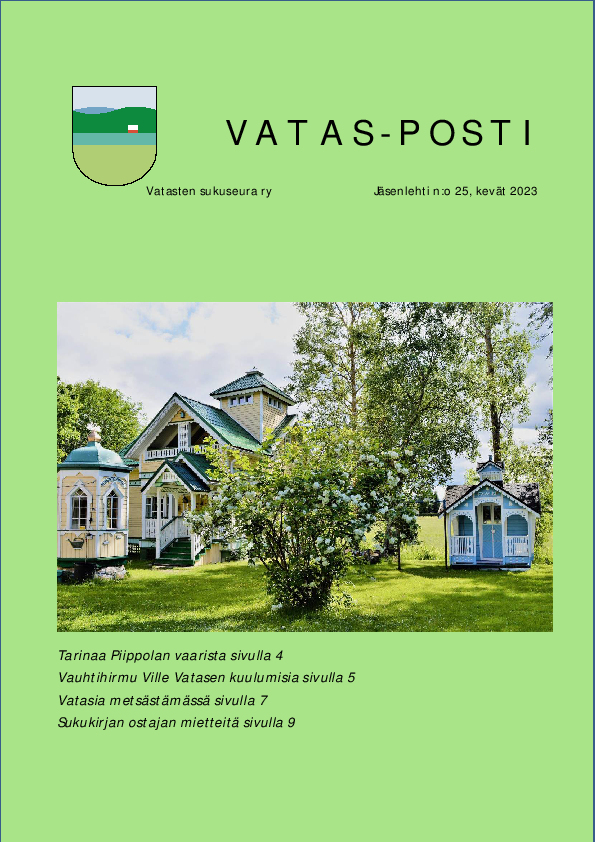 VATAS-POSTI

Vatasten sukuseura ry

Jäsenlehti n:o 25, kevät 2023

Tarinaa Piippolan vaarista sivulla 4
Vauhtihirmu Ville Vatasen kuulumisia sivulla 5
Vatasia metsästämässä sivulla 7
Sukukirjan ostajan mietteitä sivulla 9